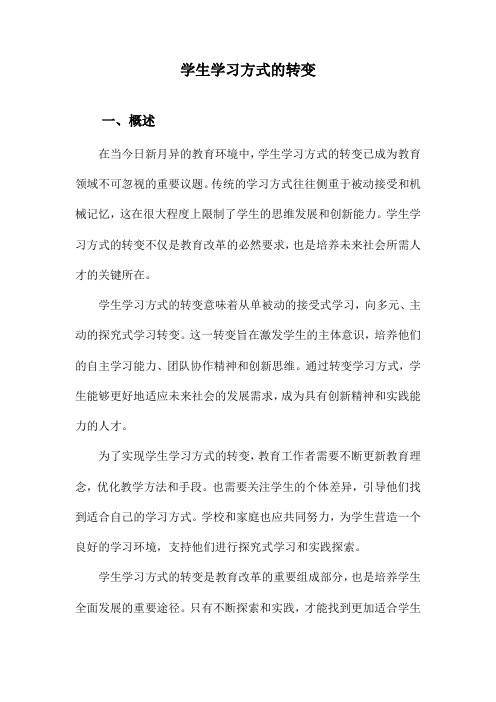 学生学习方式的转变

一、概述

在当今日新月异的教育环境中，学生学习方式的转变已成为教育领域不可忽视的重要议题。传统的学习方式往往侧重于被动接受和机械记忆，这在很大程度上限制了学生的思维发展和创新能力。学生学习方式的转变不仅是教育改革的必然要求，也是培养未来社会所需人才的关键所在。

学生学习方式的转变意味着从单被动的接受式学习，向多元、主动的探究式学习转变。这一转变旨在激发学生的主体意识，培养他们的自主学习能力、团队协作精神和创新思维。通过转变学习方式，学生能够更好地适应未来社会的发展需求，成为具有创新精神和实践能力的人才。

为了实现学生学习方式的转变，教育工作者需要不断更新教育理念，优化教学方法和手段。也需要关注学生的个体差异，引导他们找到适合自己的学习方式。学校和家庭也应共同努力，为学生营造一个良好的学习环境，支持他们进行探究式学习和实践探索。

学生学习方式的转变是教育改革的重要组成部分，也是培养学生全面发展的重要途径。只有不断探索和实践，才能找到更加适合学生